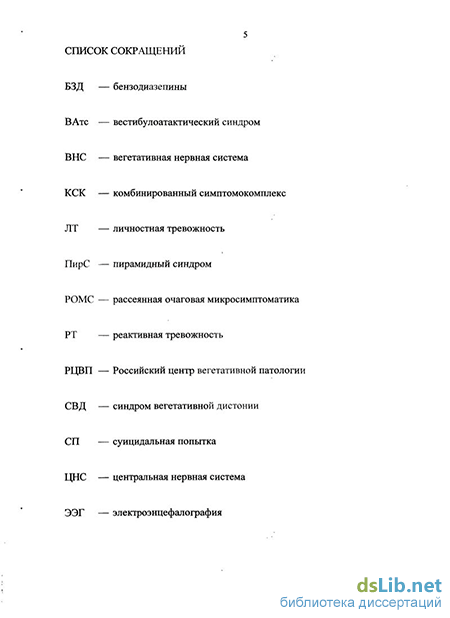 5

СПИСОК СОКРАЩЕНИЙ

БЗД — бензодиазепины

ВАтс — вестибулоатактический синдром

ВНС — вегетативная нервная система

КСК — комбинированный симптомокомплекс

ЛТ — личностная тревожность

ПирС — пирамидный синдром

РОМС — рассеянная очаговая микросимптоматика

РТ — реактивная тревожность

РЦВП — Российский центр вегетативной патологии

СВД — синдром вегетативной дистонии

СП — суицидальная попытка

ЦНС — центральная нервная система

ЭЭГ — электроэнцефалография

dsLib.net
библиотека диссертаций